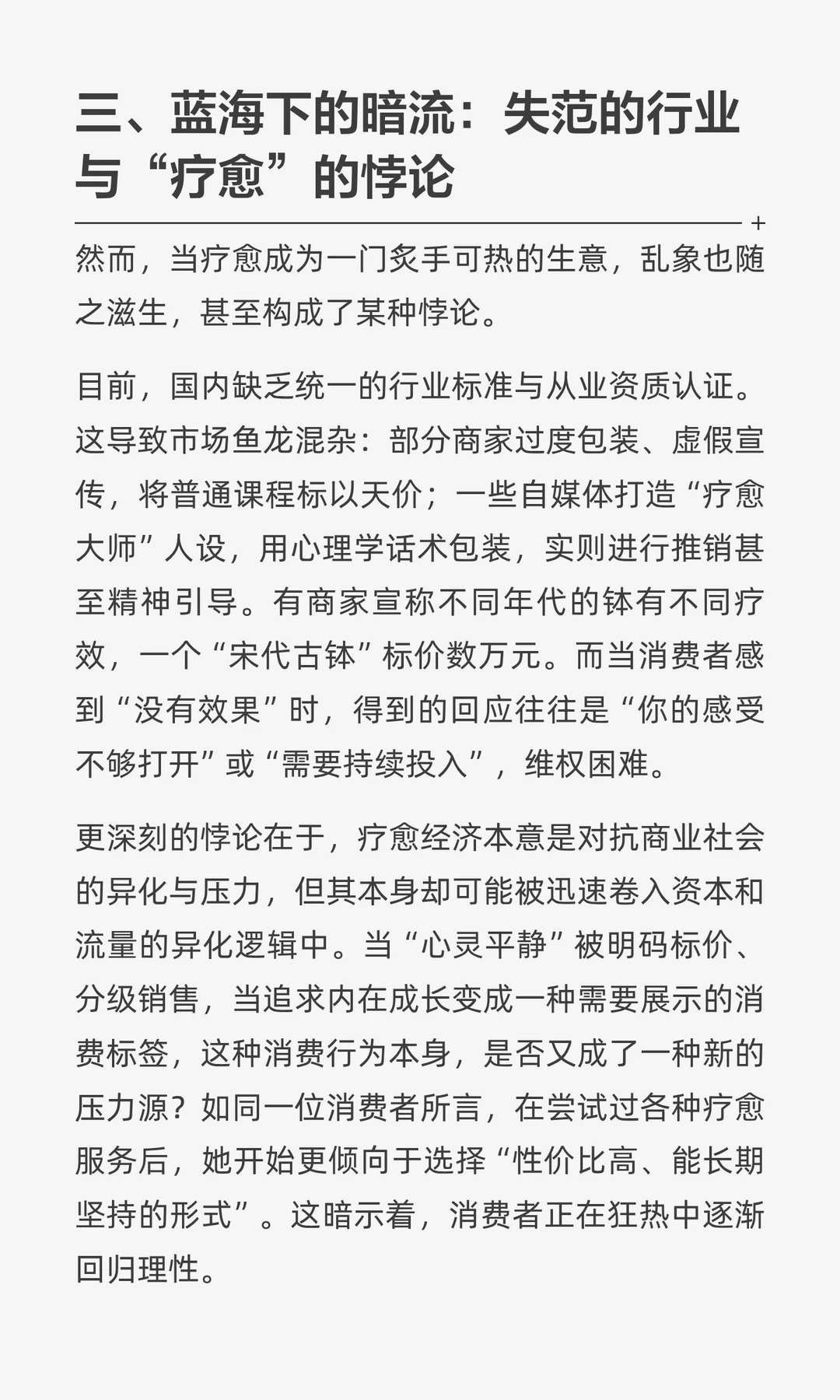 三、蓝海下的暗流：失范的行业与“疗愈”的悖论

+

然而，当疗愈成为一门炙手可热的生意，乱象也随之滋生，甚至构成了某种悖论。

目前，国内缺乏统一的行业标准与从业资质认证。这导致市场鱼龙混杂：部分商家过度包装、虚假宣传，将普通课程标以天价；一些自媒体打造“疗愈大师”人设，用心理学话术包装，实则进行推销甚至精神引导。有商家宣称不同年代的钵有不同疗效，一个“宋代古钵”标价数万元。而当消费者感到“没有效果”时，得到的回应往往是“你的感受不够打开”或“需要持续投入”，维权困难。

更深刻的悖论在于，疗愈经济本意是对抗商业社会的异化与压力，但其本身却可能被迅速卷入资本和流量的异化逻辑中。当“心灵平静”被明码标价、分级销售，当追求内在成长变成一种需要展示的消费标签，这种消费行为本身，是否又成了一种新的压力源？如同一位消费者所言，在尝试过各种疗愈服务后，她开始更倾向于选择“性价比高、能长期坚持的形式”。这暗示着，消费者正在狂热中逐渐回归理性。